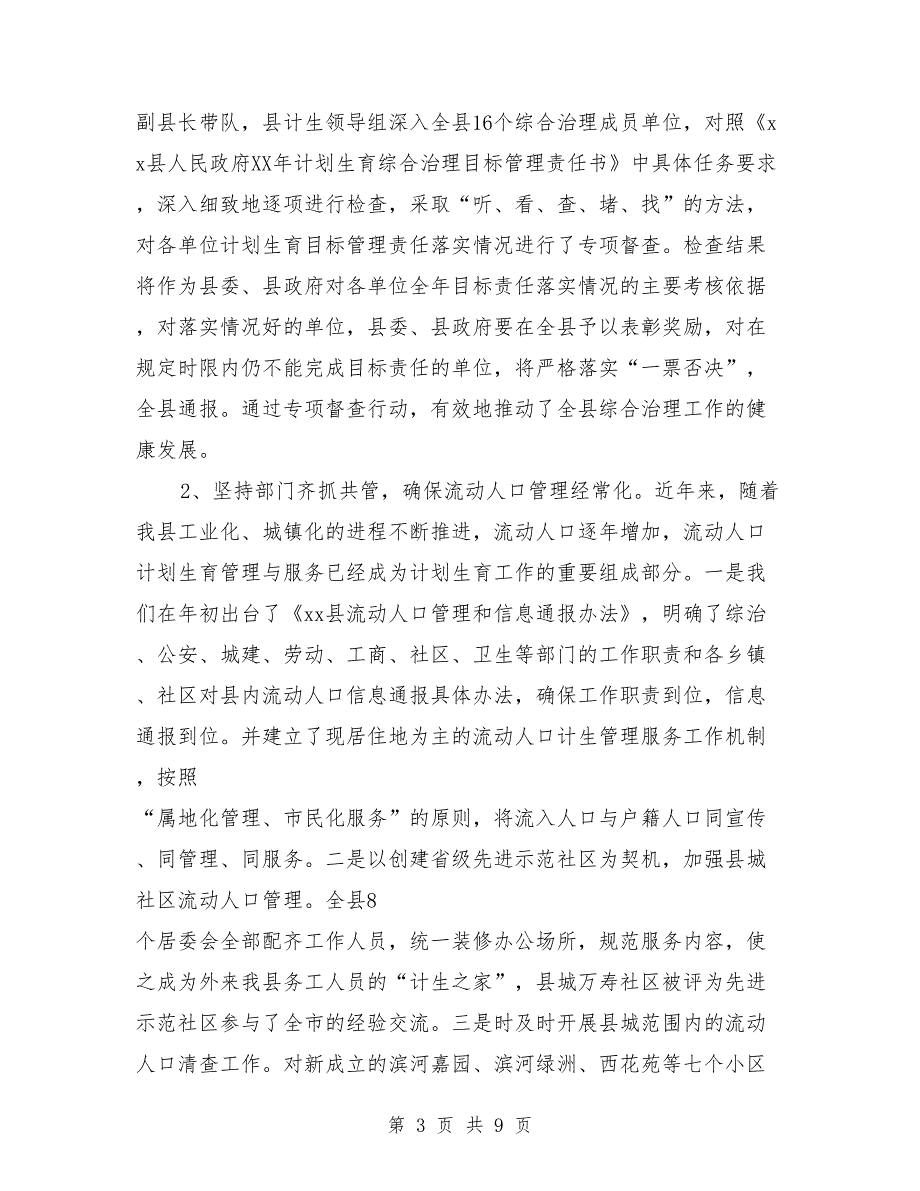 副县长带队，县计生领导组深入全县16个综合治理成员单位，对照《xx县人民政府XX年计划生育综合治理目标管理责任书》中具体任务要求，深入细致地逐项进行检查，采取“听、看、查、堵、找”的方法，对各单位计划生育目标管理责任落实情况进行了专项督查。检查结果将作为县委、县政府对各单位全年目标责任落实情况的主要考核依据，对落实情况好的单位，县委、县政府要在全县予以表彰奖励，对在规定时限内仍不能完成目标责任的单位，将严格落实“一票否决”，全县通报。通过专项督查行动，有效地推动了全县综合治理工作的健康发展。

2、坚持部门齐抓共管，确保流动人口管理经常化。近年来，随着我县工业化、城镇化的进程不断推进，流动人口逐年增加，流动人口计划生育管理与服务已经成为计划生育工作的重要组成部分。一是我们在年初出台了《xx县流动人口管理和信息通报办法》，明确了综治、公安、城建、劳动、工商、社区、卫生等部门的工作职责和各乡镇、社区对县内流动人口信息通报具体办法，确保工作职责到位，信息通报到位。并建立了现居住地为主的流动人口计生管理服务工作机制，按照

“属地化管理、市民化服务”的原则，将流入人口与户籍人口同宣传、同管理、同服务。二是以创建省级先进示范社区为契机，加强县城社区流动人口管理。全县8

个居委会全部配齐工作人员，统一装修办公场所，规范服务内容，使之成为外来我县务工人员的“计生之家”，县城万寿社区被评为先进示范社区参与了全市的经验交流。三是时及时开展县城范围内的流动人口清查工作。对新成立的滨河嘉园、滨河绿洲、西花苑等七个小区

第 3 页 共 9 页